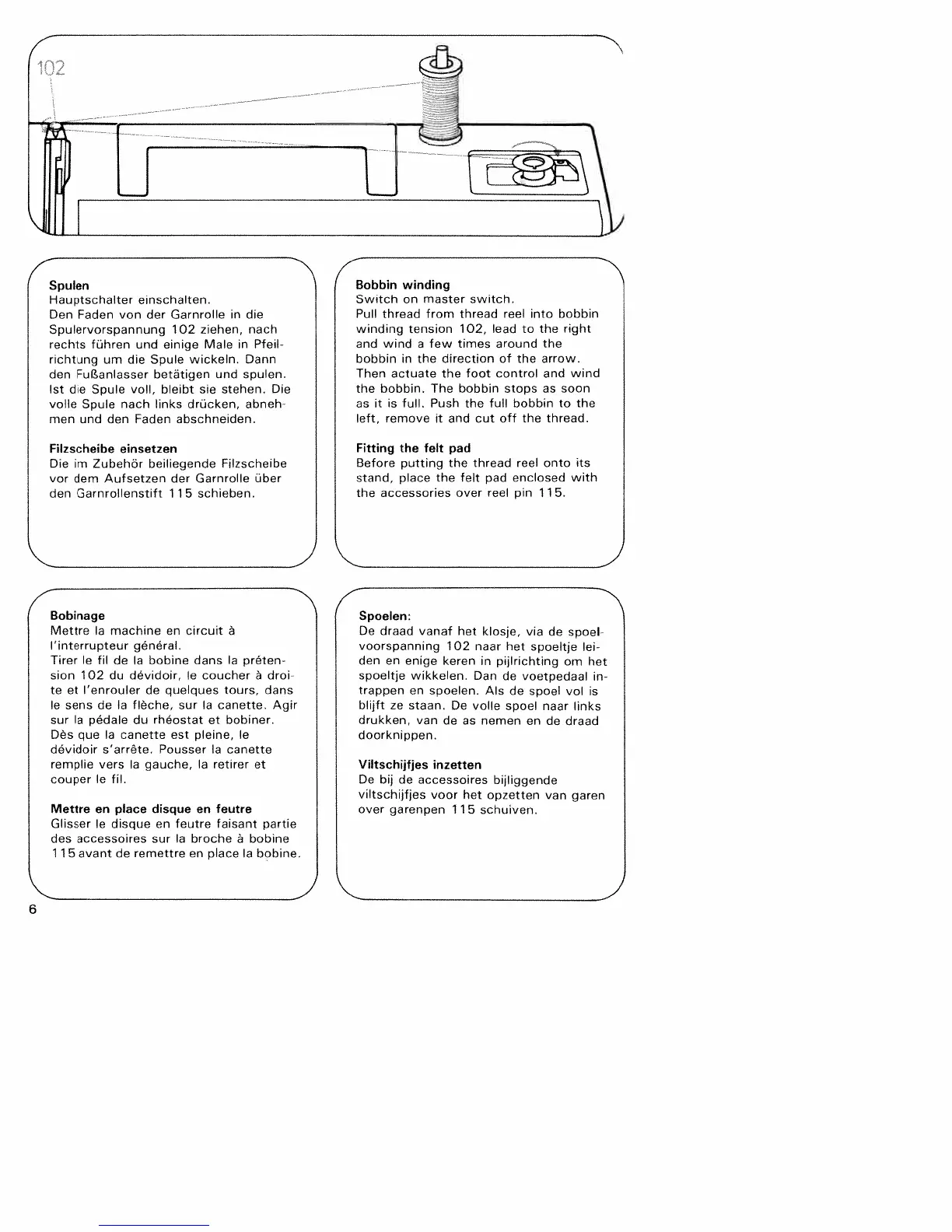 102

**Spulen**
Hauptschalter einschalten.
Den Faden von der Garnrolle in die Spulervorspannung 102 ziehen, nach rechts führen und einige Male in Pfeilrichtung um die Spule wickeln. Dann den Fußanlasser betätigen und spulen. Ist die Spule voll, bleibt sie stehen. Die volle Spule nach links drücken, abnehmen und den Faden abschneiden.

**Filzscheibe einsetzen**
Die im Zubehör beiliegende Filzscheibe vor dem Aufsetzen der Garnrolle über den Garnrollenstift 115 schieben.

**Bobbin winding**
Switch on master switch.
Pull thread from thread reel into bobbin winding tension 102, lead to the right and wind a few times around the bobbin in the direction of the arrow. Then actuate the foot control and wind the bobbin. The bobbin stops as soon as it is full. Push the full bobbin to the left, remove it and cut off the thread.

**Fitting the felt pad**
Before putting the thread reel onto its stand, place the felt pad enclosed with the accessories over reel pin 115.

**Bobinage**
Mettre la machine en circuit à l'interrupteur général.
Tirer le fil de la bobine dans la prétension 102 du dévidoir, le coucher à droite et l'enrouler de quelques tours, dans le sens de la flèche, sur la canette. Agir sur la pédale du rhéostat et bobiner. Dès que la canette est pleine, le dévidoir s'arrête. Pousser la canette remplie vers la gauche, la retirer et couper le fil.

**Mettre en place disque en feutre**
Glisser le disque en feutre faisant partie des accessoires sur la broche à bobine 115 avant de remettre en place la bobine.

**Spoelen:**
De draad vanaf het klosje, via de spoelvoorspanning 102 naar het spoeltje leiden en enige keren in pijlrichting om het spoeltje wikkelen. Dan de voetpedaal intrappen en spoelen. Als de spoel vol is blijft ze staan. De volle spoel naar links drukken, van de as nemen en de draad doorknippen.

**Viltschijfjes inzetten**
De bij de accessoires bijliggende viltschijfjes voor het opzetten van garen over garenpen 115 schuiven.

6